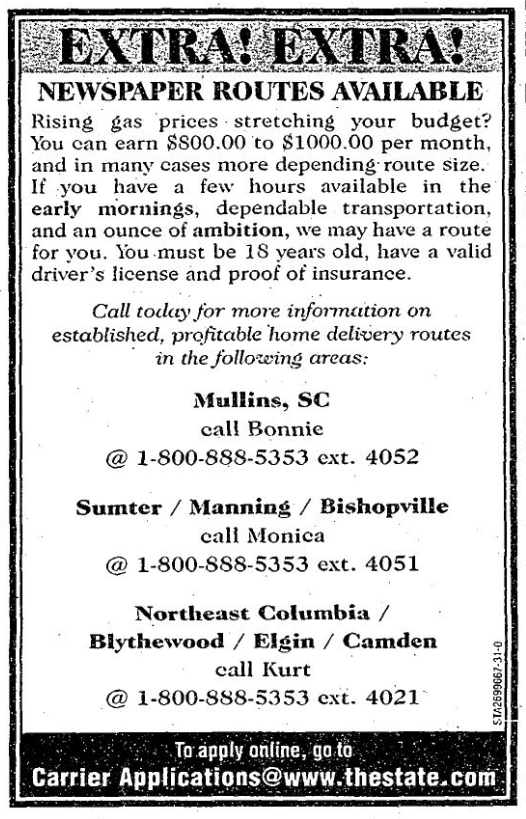 EXTRA! EXTRA!

NEWSPAPER ROUTES AVAILABLE

Rising gas prices stretching your budget? You can earn $800.00 to $1000.00 per month, and in many cases more depending route size. If you have a few hours available in the early mornings, dependable transportation, and an ounce of ambition, we may have a route for you. You must be 18 years old, have a valid driver's license and proof of insurance.

Call today for more information on established, profitable home delivery routes in the following areas:

Mullins, SC
call Bonnie
@ 1-800-888-5353 ext. 4052

Sumter / Manning / Bishopville
call Monica
@ 1-800-888-5353 ext. 4051

Northeast Columbia /
Blythewood / Elgin / Camden
call Kurt
@ 1-800-888-5353 ext. 4021

STA2699667-31-0

To apply online, go to
Carrier Applications@www.thestate.com